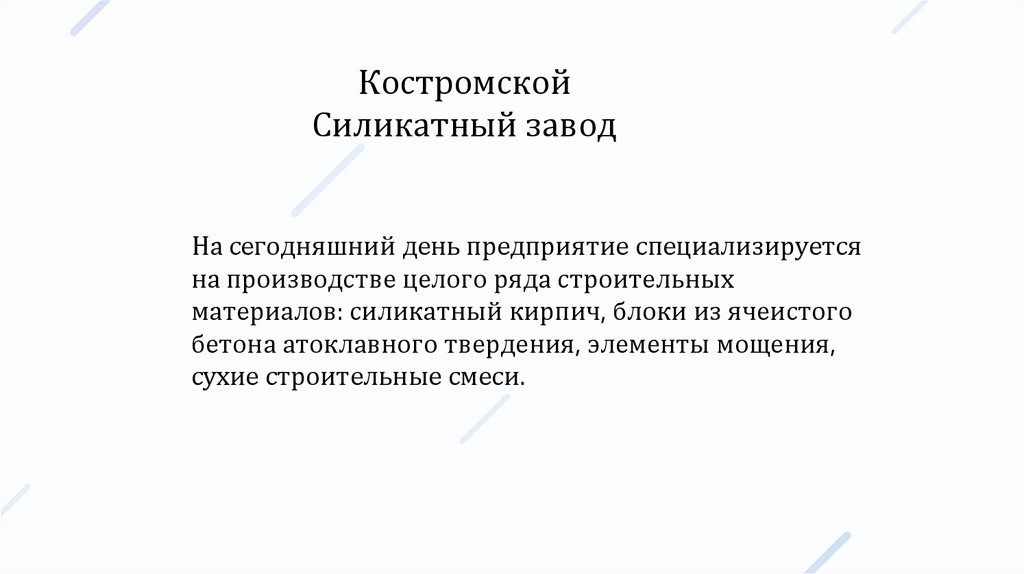 Костромской
Силикатный завод

На сегодняшний день предприятие специализируется на производстве целого ряда строительных материалов: силикатный кирпич, блоки из ячеистого бетона атоклавного твердения, элементы мощения, сухие строительные смеси.